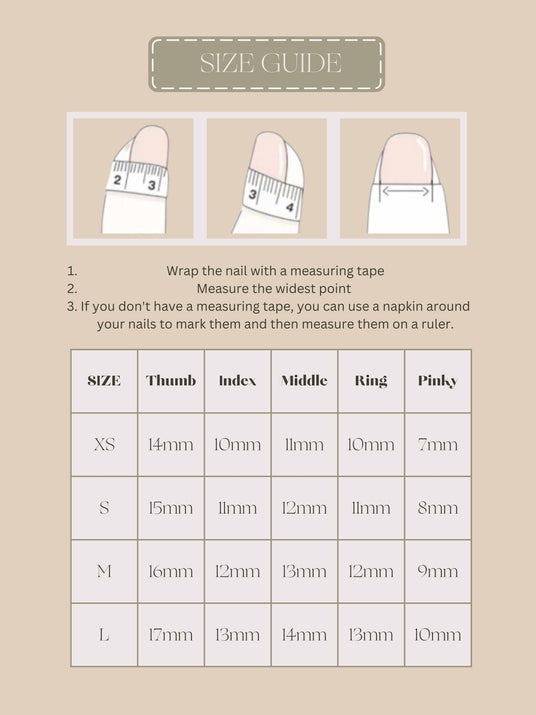 SIZE GUIDE

2 3

3 4

1. Wrap the nail with a measuring tape
2. Measure the widest point
3. If you don't have a measuring tape, you can use a napkin around your nails to mark them and then measure them on a ruler.

| SIZE | Thumb | Index | Middle | Ring | Pinky |
|---|---|---|---|---|---|
| XS | 14mm | 10mm | 11mm | 10mm | 7mm |
| S | 15mm | 11mm | 12mm | 11mm | 8mm |
| M | 16mm | 12mm | 13mm | 12mm | 9mm |
| L | 17mm | 13mm | 14mm | 13mm | 10mm |